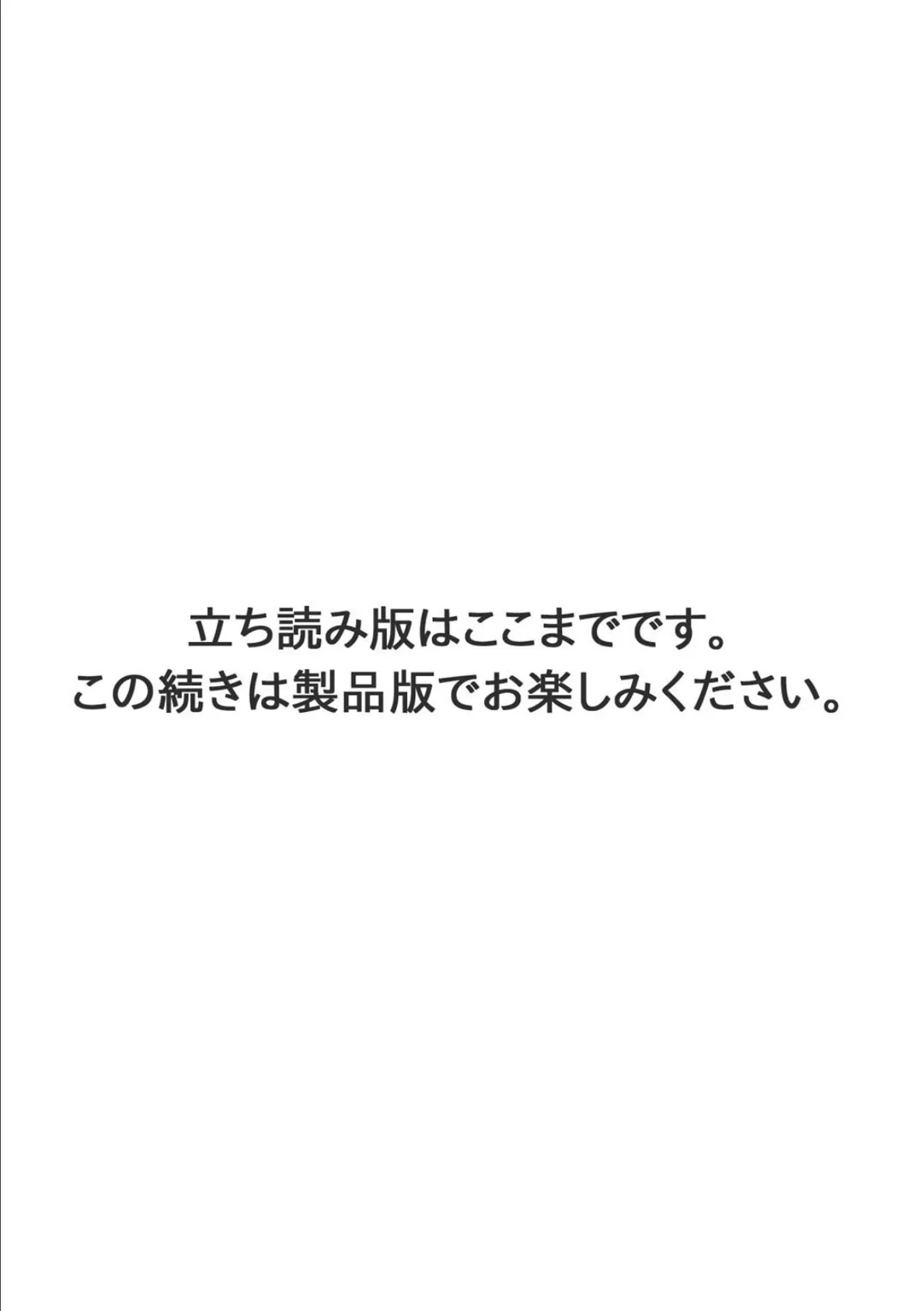 立ち読み版はここまでです。
この続きは製品版でお楽しみください。